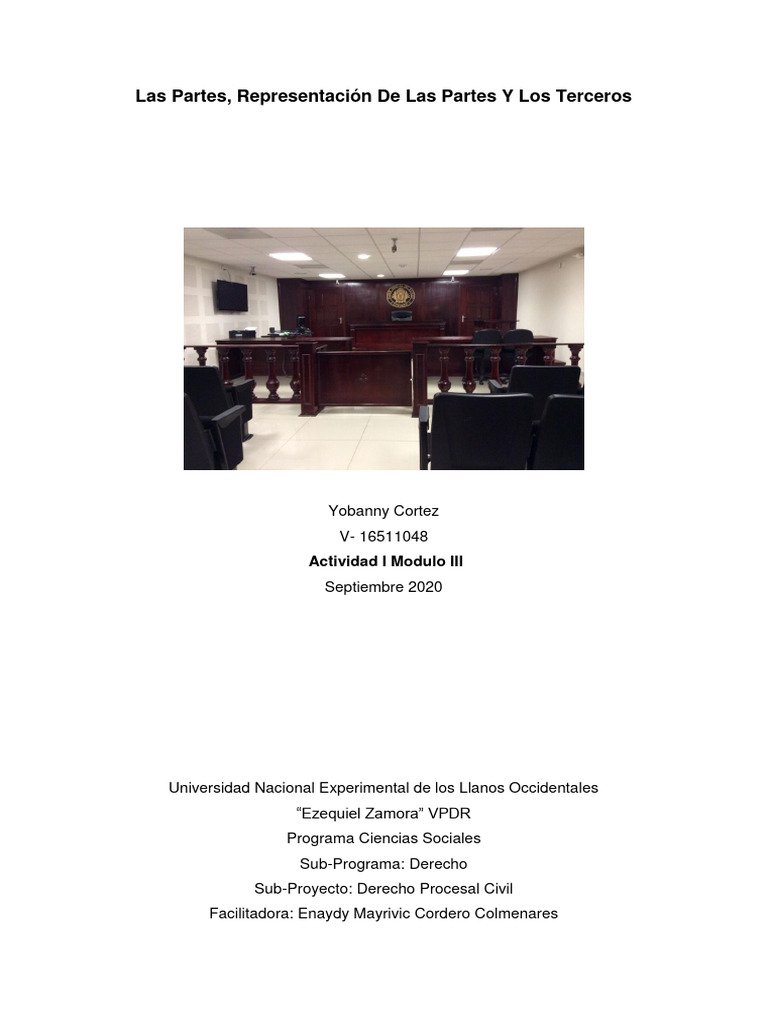 Las Partes, Representación De Las Partes Y Los Terceros

Yobanny Cortez
V- 16511048
Actividad I Modulo III
Septiembre 2020

Universidad Nacional Experimental de los Llanos Occidentales
"Ezequiel Zamora" VPDR
Programa Ciencias Sociales
Sub-Programa: Derecho
Sub-Proyecto: Derecho Procesal Civil
Facilitadora: Enaydy Mayrivic Cordero Colmenares